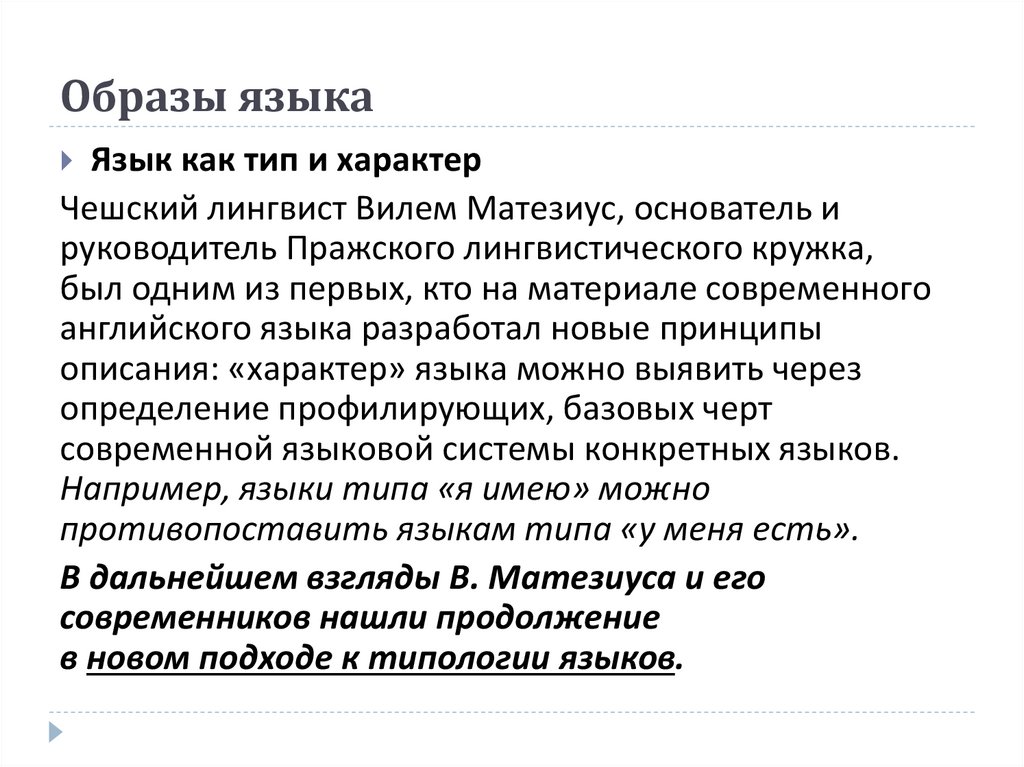 Образы языка

Язык как тип и характер

Чешский лингвист Вилем Матезиус, основатель и руководитель Пражского лингвистического кружка, был одним из первых, кто на материале современного английского языка разработал новые принципы описания: «характер» языка можно выявить через определение профилирующих, базовых черт современной языковой системы конкретных языков. Например, языки типа «я имею» можно противопоставить языкам типа «у меня есть».

В дальнейшем взгляды В. Матезиуса и его современников нашли продолжение в новом подходе к типологии языков.